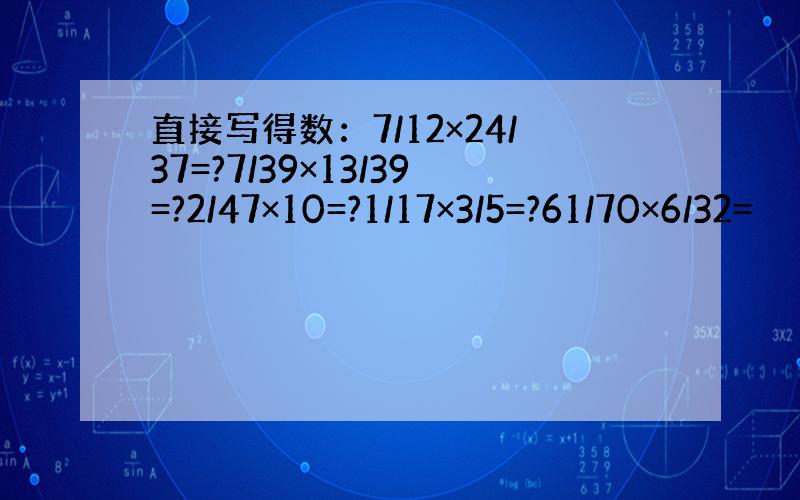 直接写得数：7/12×24/37=?7/39×13/39=?2/47×10=?1/17×3/5=?61/70×6/32=